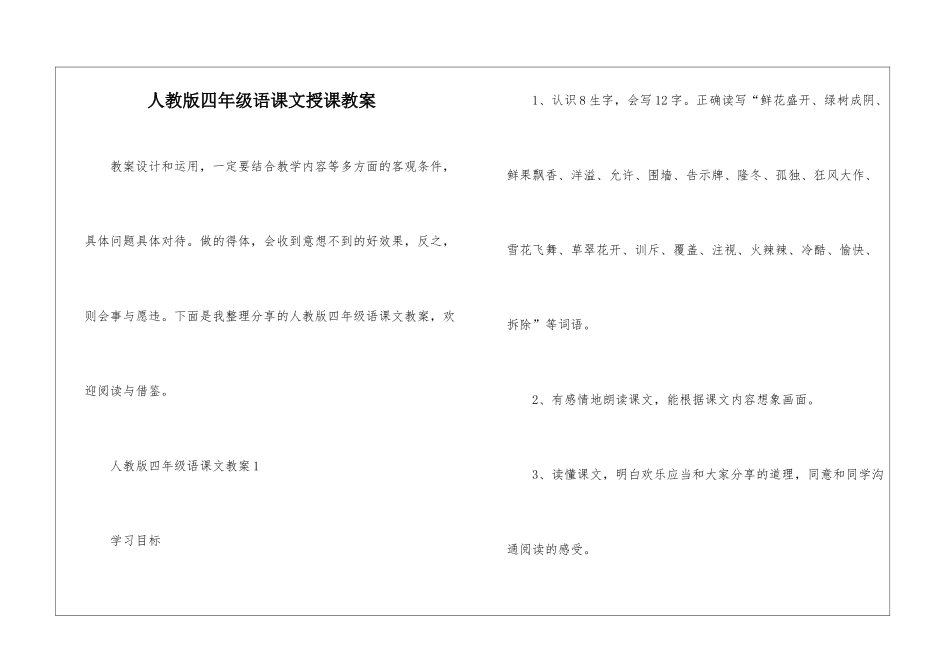 人教版四年级语课文授课教案

教案设计和运用，一定要结合教学内容等多方面的客观条件，具体问题具体对待。做的得体，会收到意想不到的好效果，反之，则会事与愿违。下面是我整理分享的人教版四年级语课文教案，欢迎阅读与借鉴。

人教版四年级语课文教案1

学习目标

1、认识8生字，会写12字。正确读写“鲜花盛开、绿树成阴、鲜果飘香、洋溢、允许、围墙、告示牌、隆冬、孤独、狂风大作、雪花飞舞、草翠花开、训斥、覆盖、注视、火辣辣、冷酷、愉快、拆除”等词语。

2、有感情地朗读课文，能根据课文内容想象画面。

3、读懂课文，明白欢乐应当和大家分享的道理，同意和同学沟通阅读的感受。